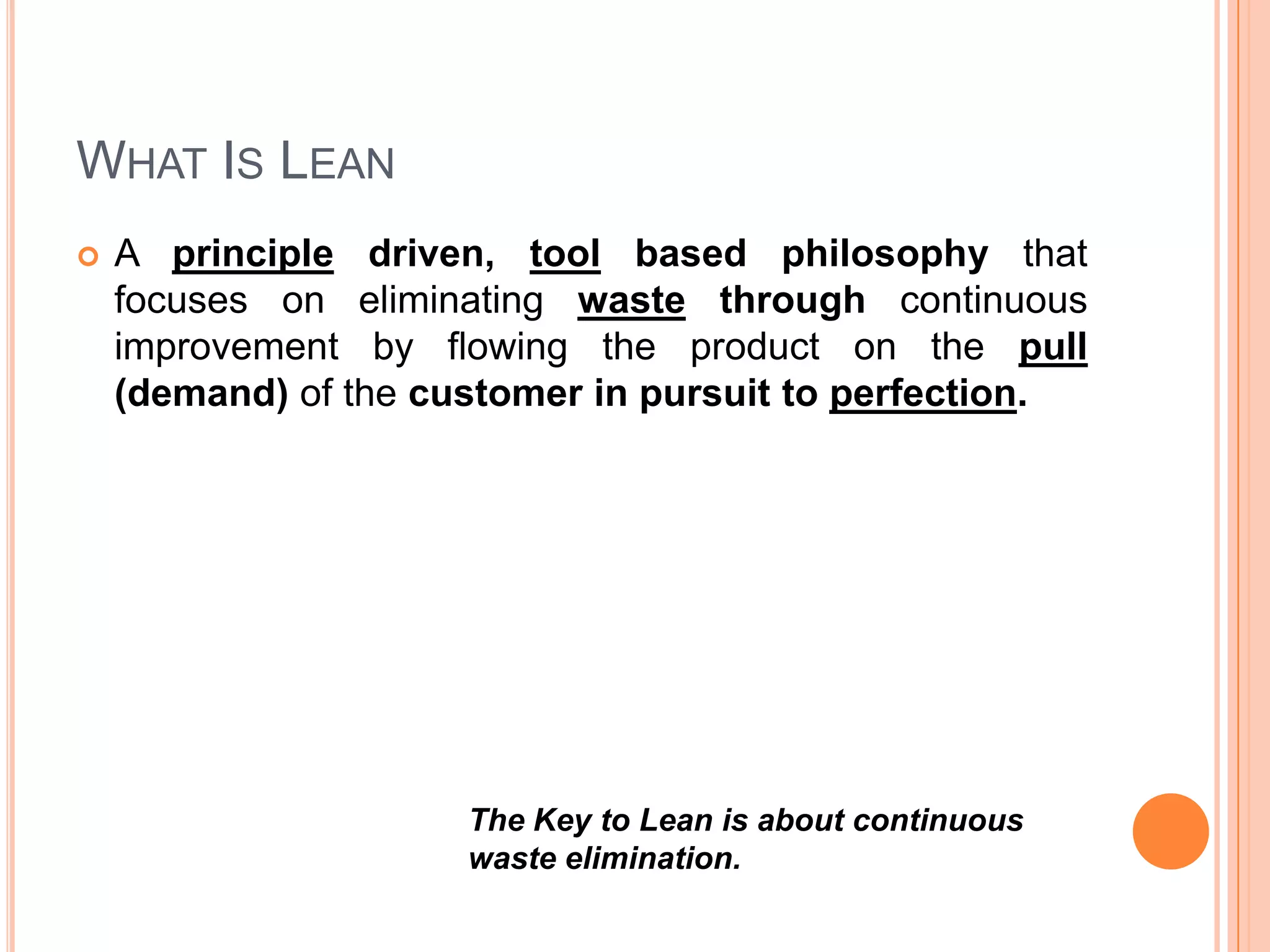 WHAT IS LEAN

• A principle driven, tool based philosophy that focuses on eliminating waste through continuous improvement by flowing the product on the pull (demand) of the customer in pursuit to perfection.

The Key to Lean is about continuous waste elimination.